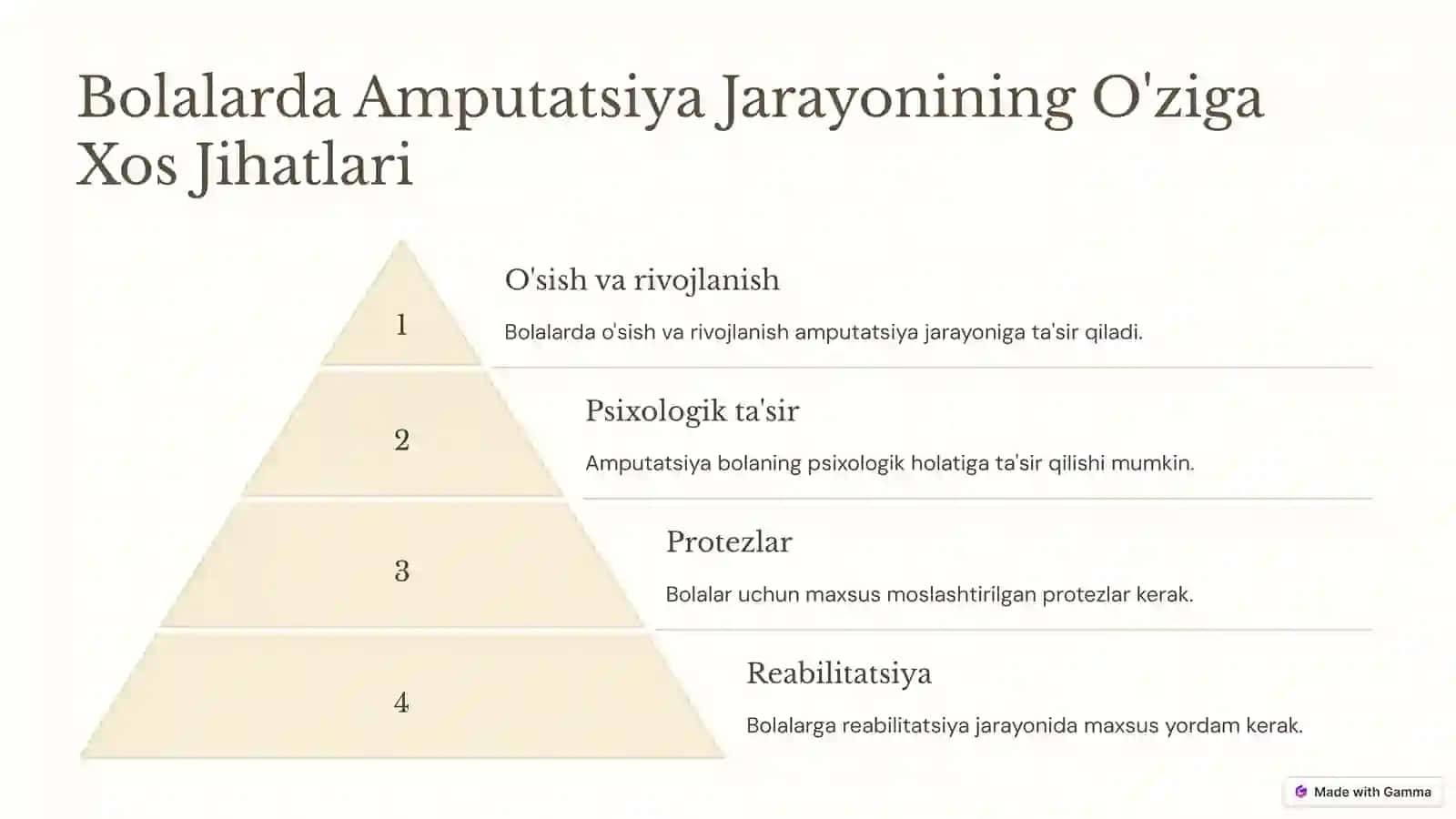 Bolalarda Amputatsiya Jarayonining O'ziga Xos Jihatlari

1

O'sish va rivojlanish

Bolalarda o'sish va rivojlanish amputatsiya jarayoniga ta'sir qiladi.

2

Psixologik ta'sir

Amputatsiya bolaning psixologik holatiga ta'sir qilishi mumkin.

3

Protezlar

Bolalar uchun maxsus moslashtirilgan protezlar kerak.

4

Reabilitatsiya

Bolalarga reabilitatsiya jarayonida maxsus yordam kerak.

Made with Gamma